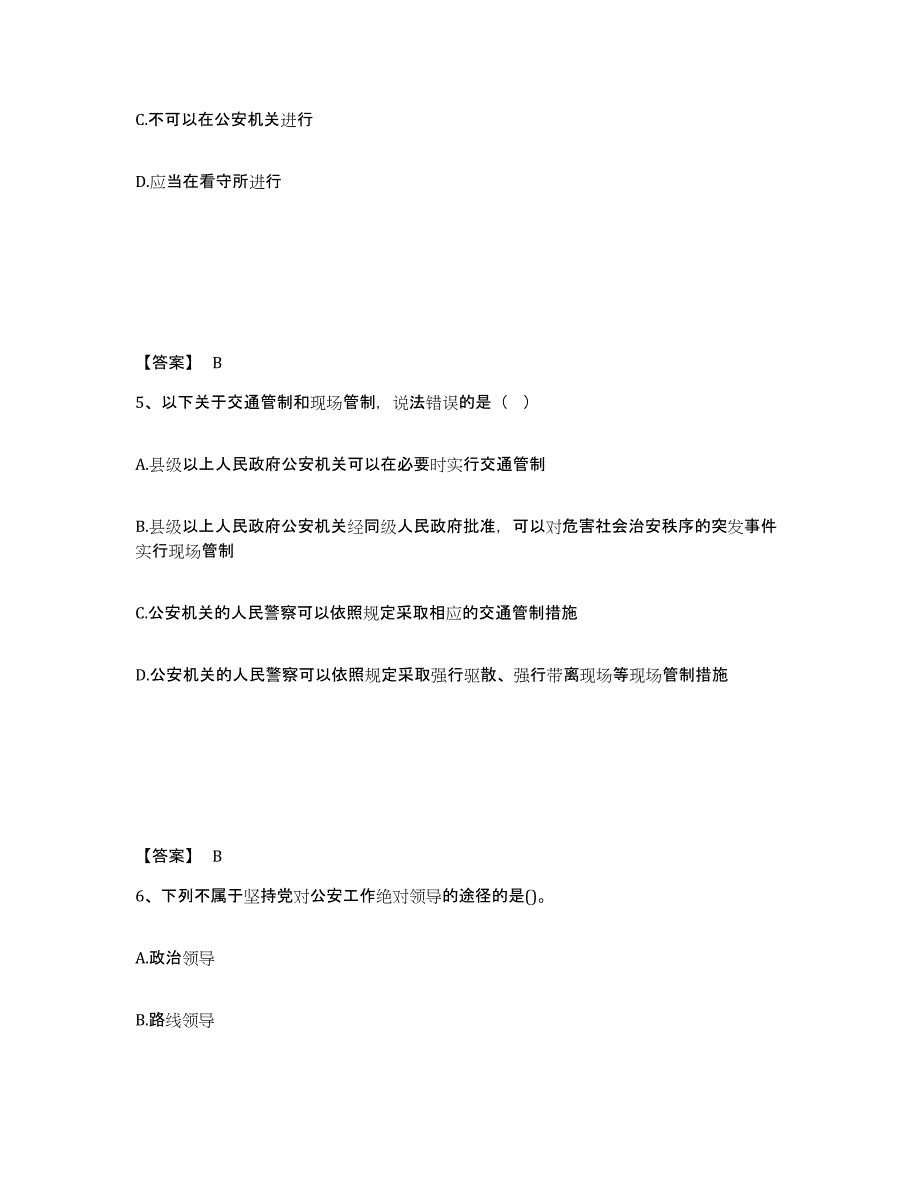 C.不可以在公安机关进行

D.应当在看守所进行

【答案】 B

5、以下关于交通管制和现场管制，说法错误的是（ ）

A.县级以上人民政府公安机关可以在必要时实行交通管制

B.县级以上人民政府公安机关经同级人民政府批准，可以对危害社会治安秩序的突发事件实行现场管制

C.公安机关的人民警察可以依照规定采取相应的交通管制措施

D.公安机关的人民警察可以依照规定采取强行驱散、强行带离现场等现场管制措施

【答案】 B

6、下列不属于坚持党对公安工作绝对领导的途径的是()。

A.政治领导

B.路线领导